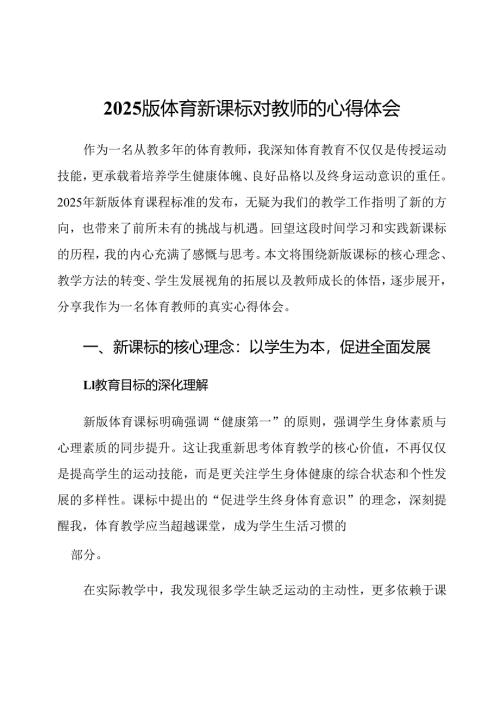 2025版体育新课标对教师的心得体会

作为一名从教多年的体育教师，我深知体育教育不仅仅是传授运动技能，更承载着培养学生健康体魄、良好品格以及终身运动意识的重任。2025年新版体育课程标准的发布，无疑为我们的教学工作指明了新的方向，也带来了前所未有的挑战与机遇。回望这段时间学习和实践新课标的历程，我的内心充满了感慨与思考。本文将围绕新版课标的核心理念、教学方法的转变、学生发展视角的拓展以及教师成长的体悟，逐步展开，分享我作为一名体育教师的真实心得体会。

一、新课标的核心理念：以学生为本，促进全面发展

Ll教育目标的深化理解

新版体育课标明确强调“健康第一”的原则，强调学生身体素质与心理素质的同步提升。这让我重新思考体育教学的核心价值，不再仅仅是提高学生的运动技能，而是更关注学生身体健康的综合状态和个性发展的多样性。课标中提出的“促进学生终身体育意识”的理念，深刻提醒我，体育教学应当超越课堂，成为学生生活习惯的

部分。

在实际教学中，我发现很多学生缺乏运动的主动性，更多依赖于课